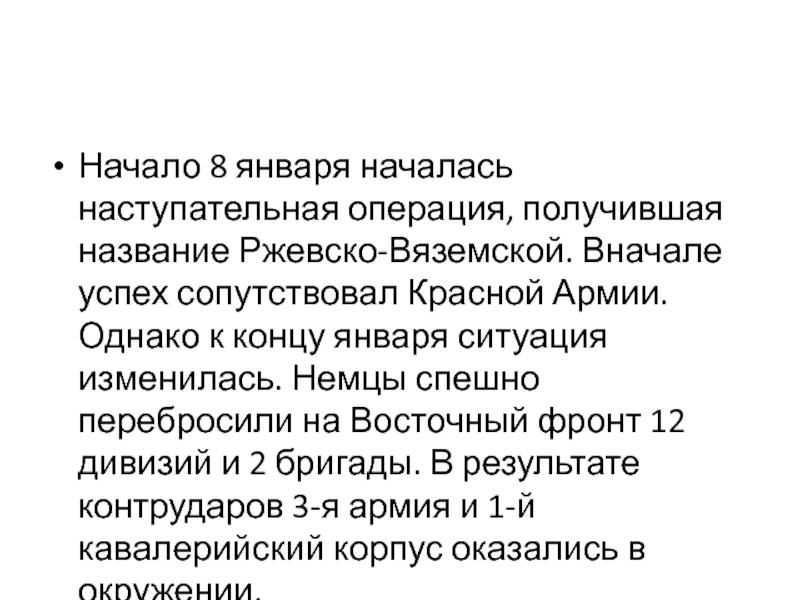 • Начало 8 января началась наступательная операция, получившая название Ржевско-Вяземской. Вначале успех сопутствовал Красной Армии. Однако к концу января ситуация изменилась. Немцы спешно перебросили на Восточный фронт 12 дивизий и 2 бригады. В результате контрударов 3-я армия и 1-й кавалерийский корпус оказались в окружении.